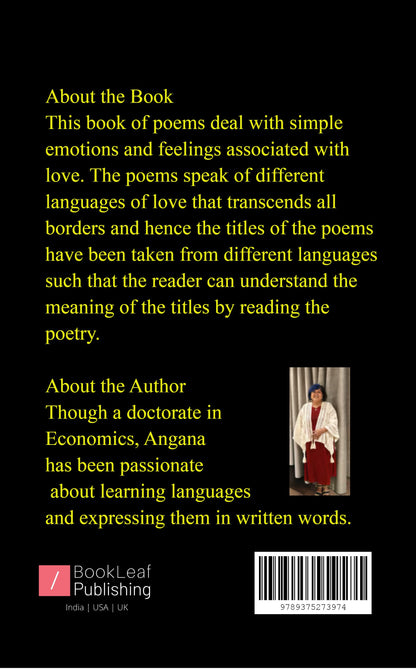 About the Book
This book of poems deal with simple emotions and feelings associated with love. The poems speak of different languages of love that transcends all borders and hence the titles of the poems have been taken from different languages such that the reader can understand the meaning of the titles by reading the poetry.

About the Author
Though a doctorate in Economics, Angana has been passionate about learning languages and expressing them in written words.

BookLeaf Publishing
India | USA | UK

9789375273974